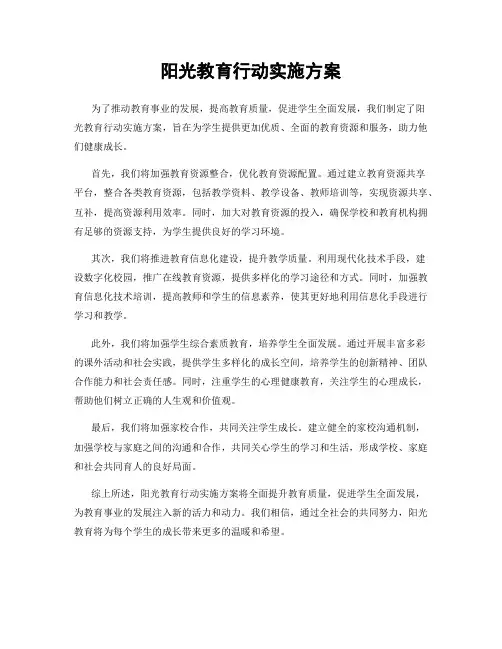 阳光教育行动实施方案

为了推动教育事业的发展，提高教育质量，促进学生全面发展，我们制定了阳光教育行动实施方案，旨在为学生提供更加优质、全面的教育资源和服务，助力他们健康成长。

首先，我们将加强教育资源整合，优化教育资源配置。通过建立教育资源共享平台，整合各类教育资源，包括教学资料、教学设备、教师培训等，实现资源共享、互补，提高资源利用效率。同时，加大对教育资源的投入，确保学校和教育机构拥有足够的资源支持，为学生提供良好的学习环境。

其次，我们将推进教育信息化建设，提升教学质量。利用现代化技术手段，建设数字化校园，推广在线教育资源，提供多样化的学习途径和方式。同时，加强教育信息化技术培训，提高教师和学生的信息素养，使其更好地利用信息化手段进行学习和教学。

此外，我们将加强学生综合素质教育，培养学生全面发展。通过开展丰富多彩的课外活动和社会实践，提供学生多样化的成长空间，培养学生的创新精神、团队合作能力和社会责任感。同时，注重学生的心理健康教育，关注学生的心理成长，帮助他们树立正确的人生观和价值观。

最后，我们将加强家校合作，共同关注学生成长。建立健全的家校沟通机制，加强学校与家庭之间的沟通和合作，共同关心学生的学习和生活，形成学校、家庭和社会共同育人的良好局面。

综上所述，阳光教育行动实施方案将全面提升教育质量，促进学生全面发展，为教育事业的发展注入新的活力和动力。我们相信，通过全社会的共同努力，阳光教育将为每个学生的成长带来更多的温暖和希望。